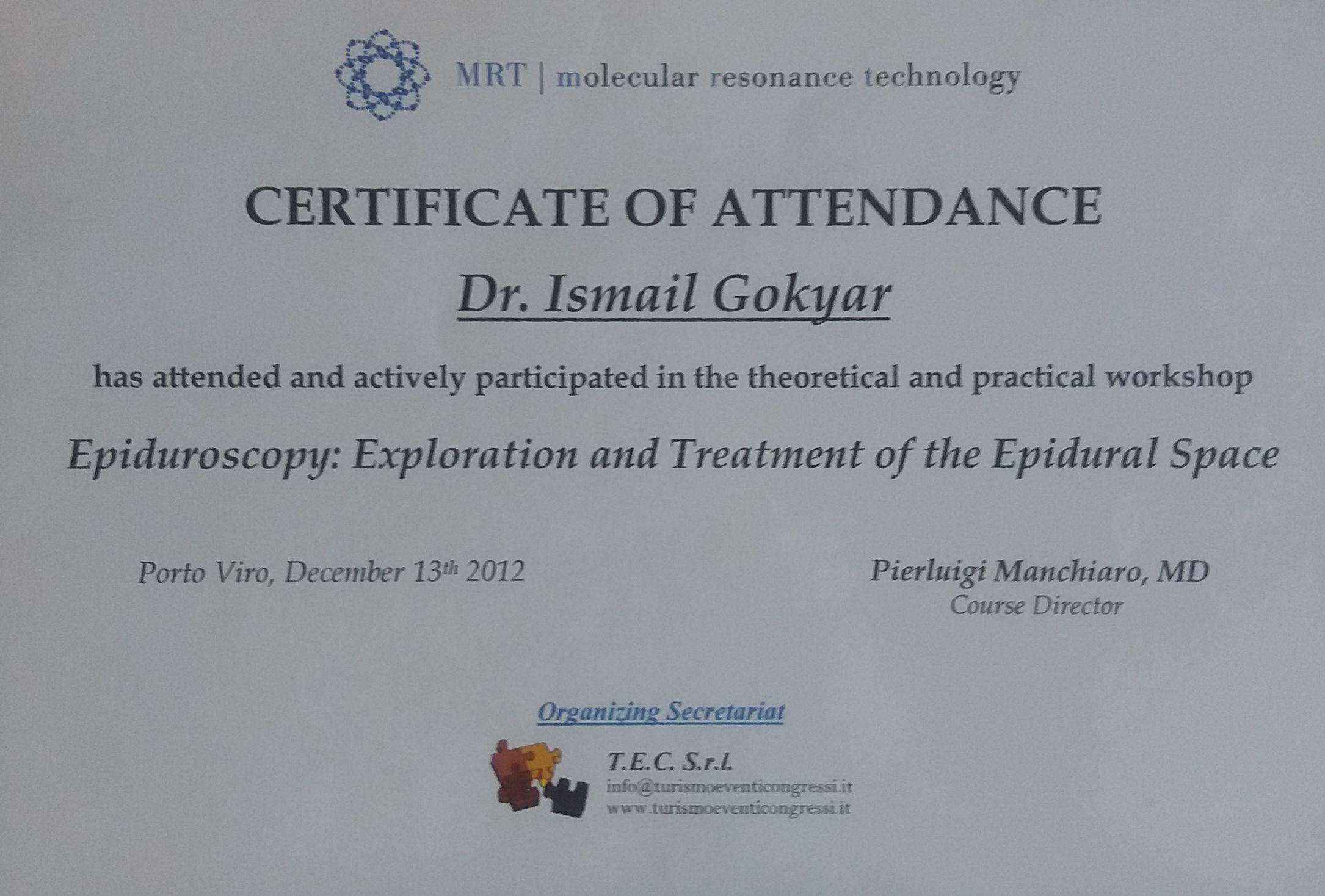 MRT | molecular resonance technology

CERTIFICATE OF ATTENDANCE

Dr. Ismail Gokyar

has attended and actively participated in the theoretical and practical workshop

Epiduroscopy: Exploration and Treatment of the Epidural Space

Porto Viro, December 13th 2012

Pierluigi Manchiaro, MD
Course Director

Organizing Secretariat

T.E.C. S.r.l.
info@turismoeventicongressi.it
www.turismoeventicongressi.it